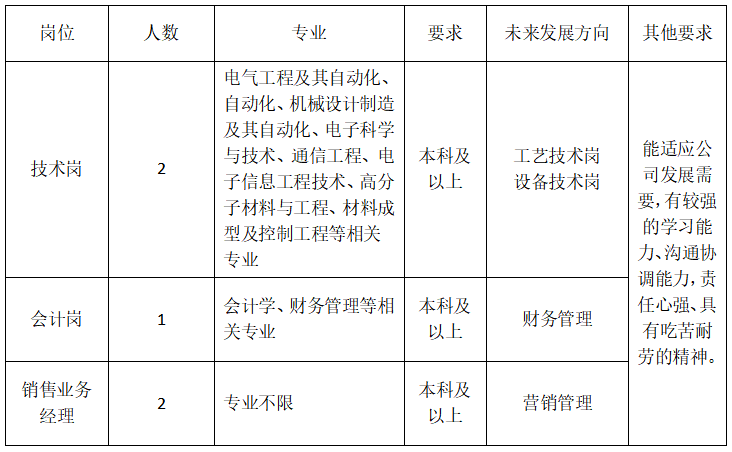 | 岗位 | 人数 | 专业 | 要求 | 未来发展方向 | 其他要求 |
|---|---|---|---|---|---|
| 技术岗 | 2 | 电气工程及其自动化、自动化、机械设计制造及其自动化、电子科学与技术、通信工程、电子信息工程技术、高分子材料与工程、材料成型及控制工程等相关专业 | 本科及以上 | 工艺技术岗 设备技术岗 | 能适应公司发展需要，有较强的学习能力、沟通协调能力，责任心强、具有吃苦耐劳的精神。 |
| 会计岗 | 1 | 会计学、财务管理等相关专业 | 本科及以上 | 财务管理 | |
| 销售业务经理 | 2 | 专业不限 | 本科及以上 | 营销管理 | |